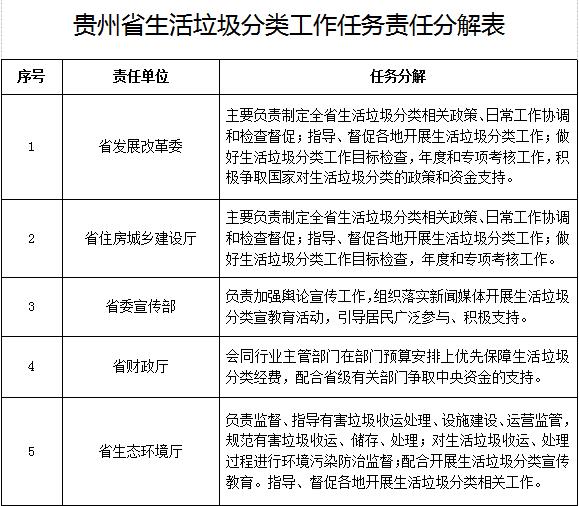 贵州省生活垃圾分类工作任务责任分解表

| 序号 | 责任单位 | 任务分解 |
|---|---|---|
| 1 | 省发展改革委 | 主要负责制定全省生活垃圾分类相关政策、日常工作协调和检查督促；指导、督促各地开展生活垃圾分类工作；做好生活垃圾分类工作目标检查，年度和专项考核工作，积极争取国家对生活垃圾分类的政策和资金支持。 |
| 2 | 省住房城乡建设厅 | 主要负责制定全省生活垃圾分类相关政策、日常工作协调和检查督促；指导、督促各地开展生活垃圾分类工作；做好生活垃圾分类工作目标检查，年度和专项考核工作。 |
| 3 | 省委宣传部 | 负责加强舆论宣传工作，组织落实新闻媒体开展生活垃圾分类宣教育活动，引导居民广泛参与、积极支持。 |
| 4 | 省财政厅 | 会同行业主管部门在部门预算安排上优先保障生活垃圾分类经费，配合省级有关部门争取中央资金的支持。 |
| 5 | 省生态环境厅 | 负责监督、指导有害垃圾收运处理、设施建设、运营监管，规范有害垃圾收运、储存、处理；对生活垃圾收运、处理过程进行环境污染防治监督；配合开展生活垃圾分类宣传教育。指导、督促各地开展生活垃圾分类相关工作。 |